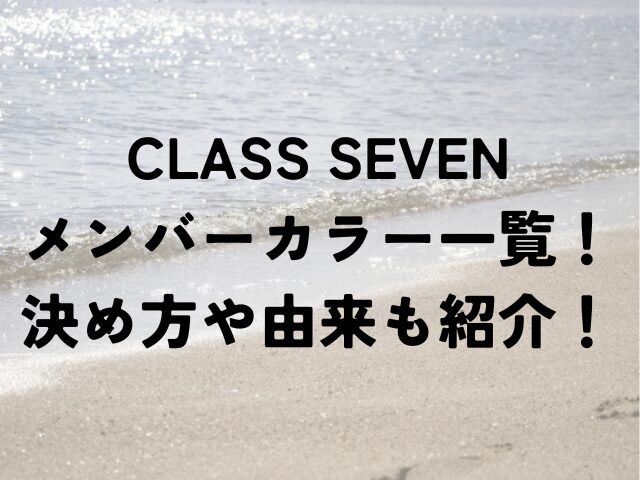 CLASS SEVEN
メンバーカラー一覧！
決め方や由来も紹介！